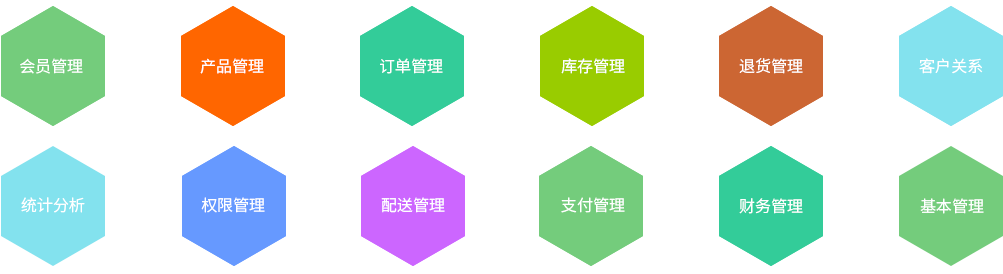 会员管理

产品管理

订单管理

库存管理

退货管理

客户关系

统计分析

权限管理

配送管理

支付管理

财务管理

基本管理